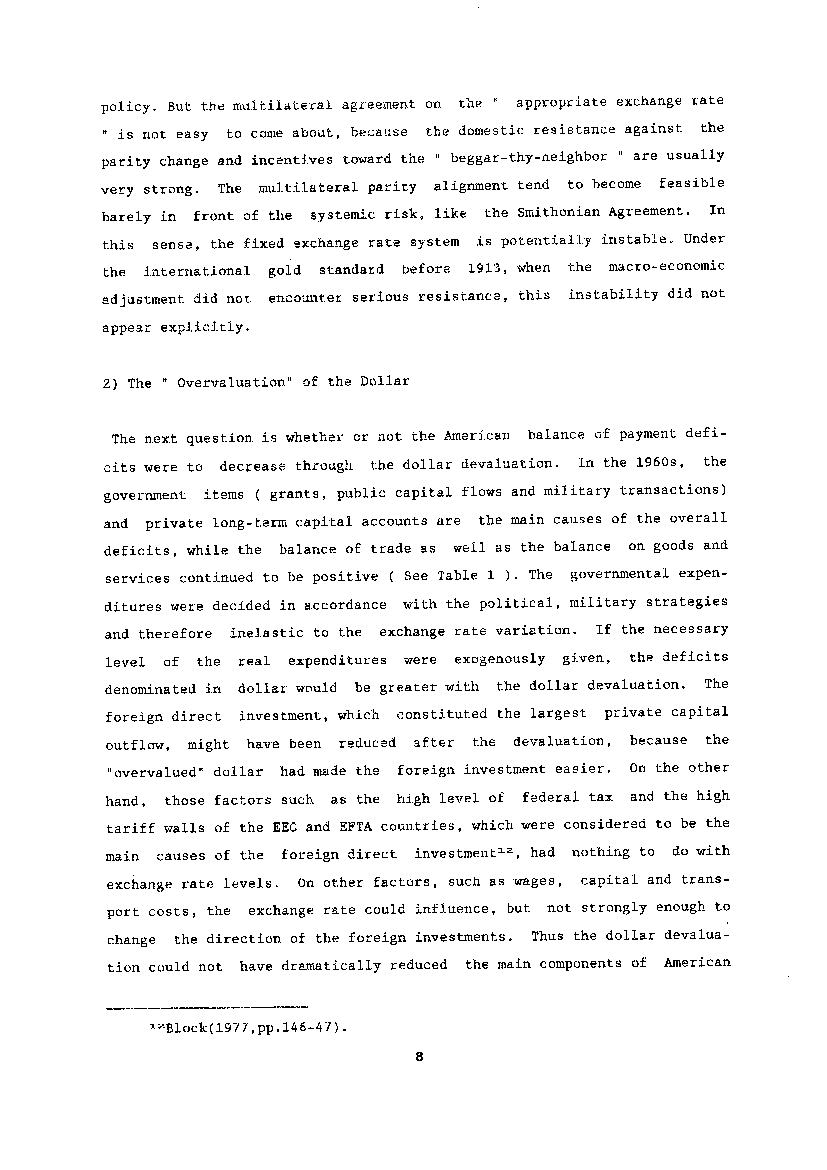 policy. But the multilateral agreement on the " appropriate exchange rate " is not easy to come about, because the domestic resistance against the parity change and incentives toward the " beggar-thy-neighbor " are usually very strong. The multilateral parity alignment tend to become feasible barely in front of the systemic risk, like the Smithonian Agreement. In this sense, the fixed exchange rate system is potentially instable. Under the international gold standard before 1913, when the macro-economic adjustment did not encounter serious resistance, this instability did not appear explicitly.

2) The " Overvaluation" of the Dollar

The next question is whether or not the American balance of payment deficits were to decrease through the dollar devaluation. In the 1960s, the government items ( grants, public capital flows and military transactions) and private long-term capital accounts are the main causes of the overall deficits, while the balance of trade as well as the balance on goods and services continued to be positive ( See Table 1 ). The governmental expenditures were decided in accordance with the political, military strategies and therefore inelastic to the exchange rate variation. If the necessary level of the real expenditures were exogenously given, the deficits denominated in dollar would be greater with the dollar devaluation. The foreign direct investment, which constituted the largest private capital outflow, might have been reduced after the devaluation, because the "overvalued" dollar had made the foreign investment easier. On the other hand, those factors such as the high level of federal tax and the high tariff walls of the EEC and EFTA countries, which were considered to be the main causes of the foreign direct investment$^{12}$, had nothing to do with exchange rate levels. On other factors, such as wages, capital and transport costs, the exchange rate could influence, but not strongly enough to change the direction of the foreign investments. Thus the dollar devaluation could not have dramatically reduced the main components of American

$^{12}$Block(1977,pp.146-47).

8